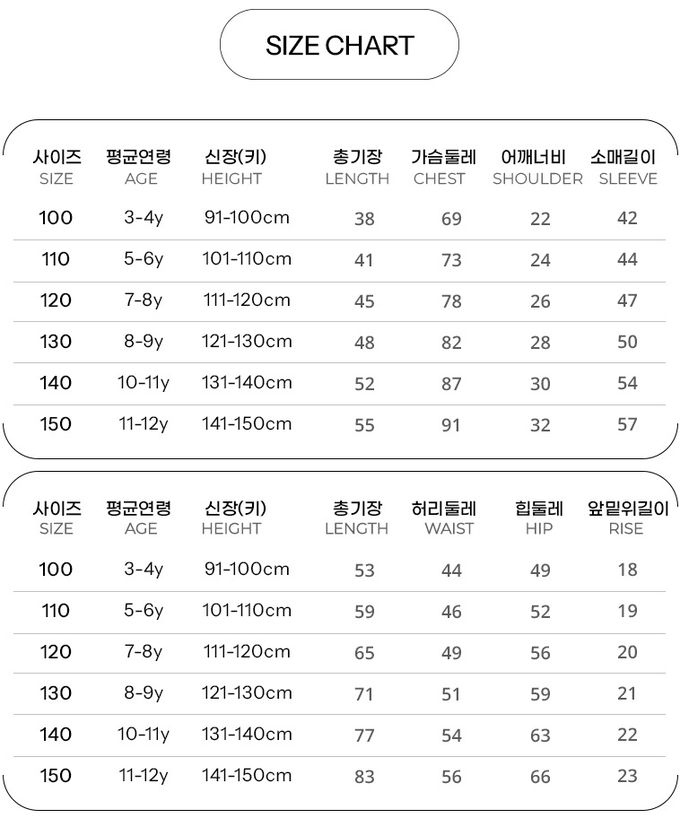 SIZE CHART

| 사이즈 SIZE | 평균연령 AGE | 신장(키) HEIGHT | 총기장 LENGTH | 가슴둘레 CHEST | 어깨너비 SHOULDER | 소매길이 SLEEVE |
|---|---|---|---|---|---|---|
| 100 | 3-4y | 91-100cm | 38 | 69 | 22 | 42 |
| 110 | 5-6y | 101-110cm | 41 | 73 | 24 | 44 |
| 120 | 7-8y | 111-120cm | 45 | 78 | 26 | 47 |
| 130 | 8-9y | 121-130cm | 48 | 82 | 28 | 50 |
| 140 | 10-11y | 131-140cm | 52 | 87 | 30 | 54 |
| 150 | 11-12y | 141-150cm | 55 | 91 | 32 | 57 |

| 사이즈 SIZE | 평균연령 AGE | 신장(키) HEIGHT | 총기장 LENGTH | 허리둘레 WAIST | 힙둘레 HIP | 앞밑위길이 RISE |
|---|---|---|---|---|---|---|
| 100 | 3-4y | 91-100cm | 53 | 44 | 49 | 18 |
| 110 | 5-6y | 101-110cm | 59 | 46 | 52 | 19 |
| 120 | 7-8y | 111-120cm | 65 | 49 | 56 | 20 |
| 130 | 8-9y | 121-130cm | 71 | 51 | 59 | 21 |
| 140 | 10-11y | 131-140cm | 77 | 54 | 63 | 22 |
| 150 | 11-12y | 141-150cm | 83 | 56 | 66 | 23 |